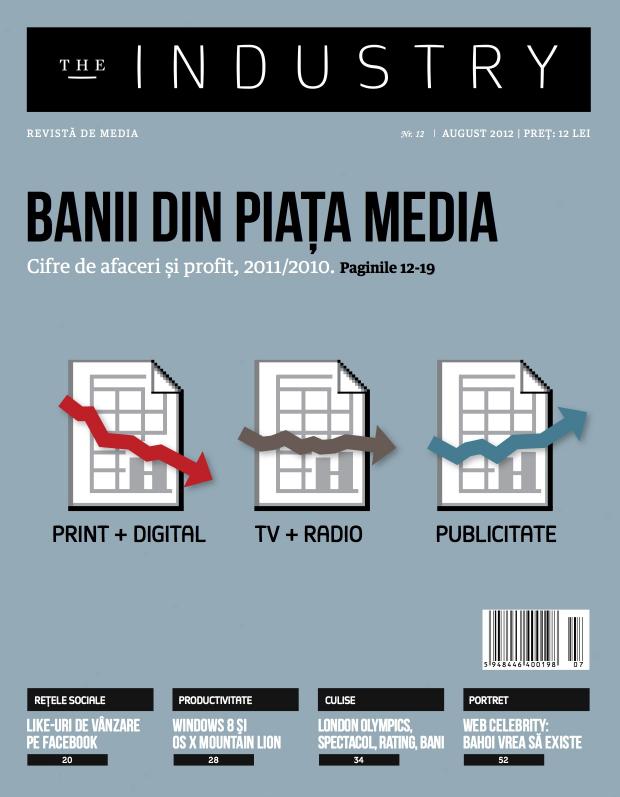 THE INDUSTRY

REVISTĂ DE MEDIA

Nr. 12 | AUGUST 2012 | PREȚ: 12 LEI

BANII DIN PIAȚA MEDIA

Cifre de afaceri și profit, 2011/2010. Paginile 12-19

PRINT + DIGITAL

TV + RADIO

PUBLICITATE

5 948446 400198 07

REȚELE SOCIALE

LIKE-URI DE VÂNZARE PE FACEBOOK

20

PRODUCTIVITATE

WINDOWS 8 ȘI OS X MOUNTAIN LION

28

CULISE

LONDON OLYMPICS, SPECTACOL, RATING, BANI

34

PORTRET

WEB CELEBRITY: BAHOI VREA SĂ EXISTE

52